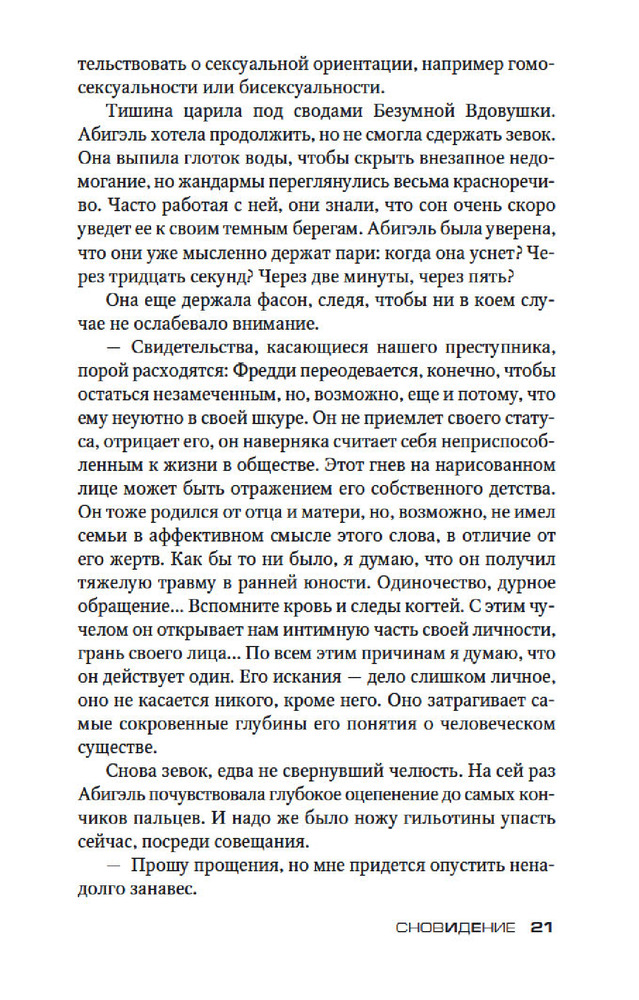 тельствовать о сексуальной ориентации, например гомосексуальности или бисексуальности.

Тишина царила под сводами Безумной Вдовушки. Абигэль хотела продолжить, но не смогла сдержать зевок. Она выпила глоток воды, чтобы скрыть внезапное недомогание, но жандармы переглянулись весьма красноречиво. Часто работая с ней, они знали, что сон очень скоро уведет ее к своим темным берегам. Абигэль была уверена, что они уже мысленно держат пари: когда она уснет? Через тридцать секунд? Через две минуты, через пять?

Она еще держала фасон, следя, чтобы ни в коем случае не ослабевало внимание.

— Свидетельства, касающиеся нашего преступника, порой расходятся: Фредди переодевается, конечно, чтобы остаться незамеченным, но, возможно, еще и потому, что ему неуютно в своей шкуре. Он не приемлет своего статуса, отрицает его, он наверняка считает себя неприспособленным к жизни в обществе. Этот гнев на нарисованном лице может быть отражением его собственного детства. Он тоже родился от отца и матери, но, возможно, не имел семьи в аффективном смысле этого слова, в отличие от его жертв. Как бы то ни было, я думаю, что он получил тяжелую травму в ранней юности. Одиночество, дурное обращение... Вспомните кровь и следы когтей. С этим чучелом он открывает нам интимную часть своей личности, грань своего лица... По всем этим причинам я думаю, что он действует один. Его искания — дело слишком личное, оно не касается никого, кроме него. Оно затрагивает самые сокровенные глубины его понятия о человеческом существе.

Снова зевок, едва не свернувший челюсть. На сей раз Абигэль почувствовала глубокое оцепенение до самых кончиков пальцев. И надо же было ножу гильотины упасть сейчас, посреди совещания.

— Прошу прощения, но мне придется опустить ненадолго занавес.

СНОВИДЕНИЕ 21